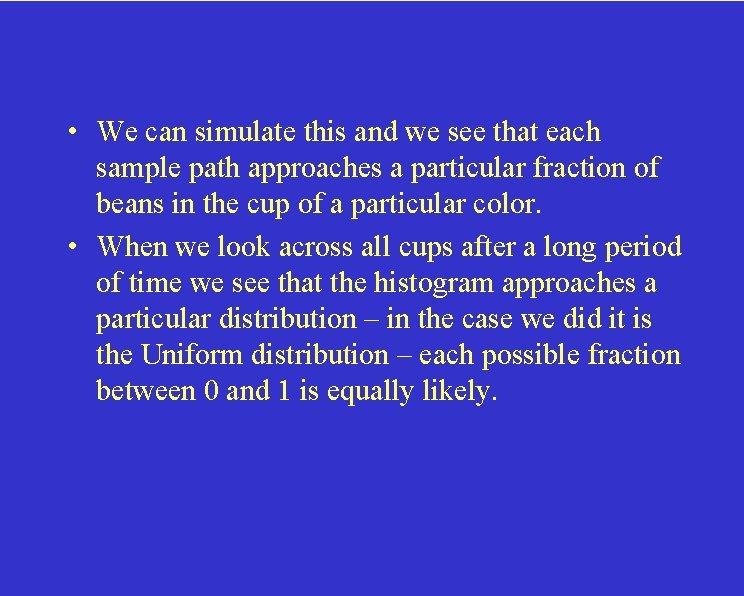 • We can simulate this and we see that each sample path approaches a particular fraction of beans in the cup of a particular color.

• When we look across all cups after a long period of time we see that the histogram approaches a particular distribution – in the case we did it is the Uniform distribution – each possible fraction between 0 and 1 is equally likely.